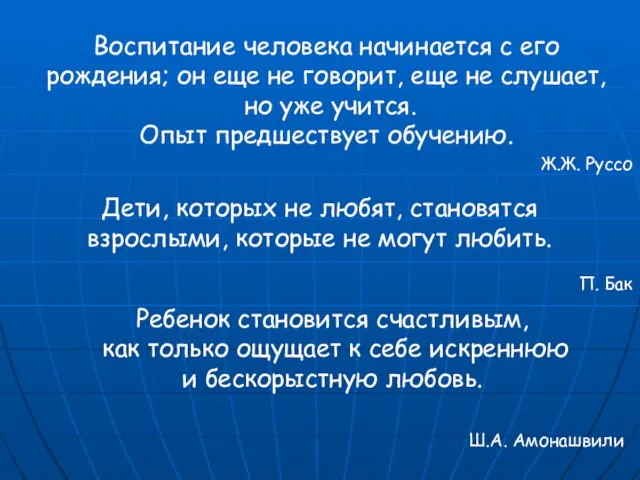 Воспитание человека начинается с его рождения; он еще не говорит, еще не слушает, но уже учится.
Опыт предшествует обучению.

Ж.Ж. Руссо

Дети, которых не любят, становятся взрослыми, которые не могут любить.

П. Бак

Ребенок становится счастливым, как только ощущает к себе искреннюю и бескорыстную любовь.

Ш.А. Амонашвили